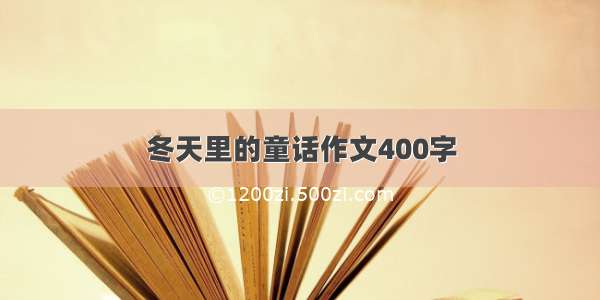 冬天里的童话作文400字

©1200zi.500zi.com